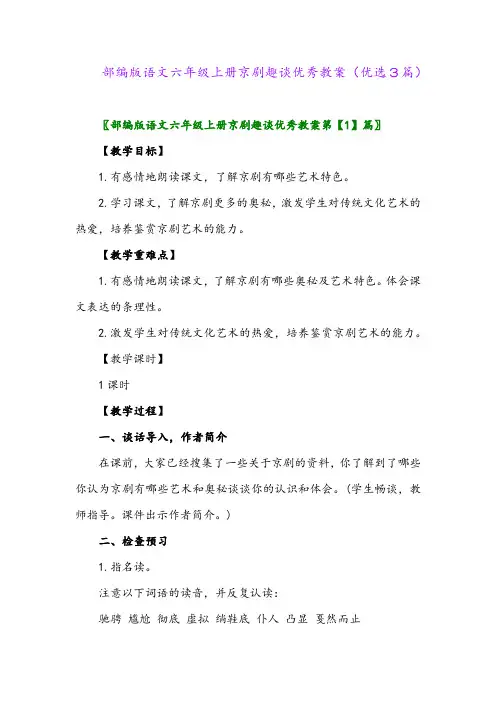 部编版语文六年级上册京剧趣谈优秀教案（优选３篇）

〖部编版语文六年级上册京剧趣谈优秀教案第【1】篇〗

【教学目标】

1. 有感情地朗读课文，了解京剧有哪些艺术特色。

2. 学习课文，了解京剧更多的奥秘，激发学生对传统文化艺术的热爱，培养鉴赏京剧艺术的能力。

【教学重难点】

1. 有感情地朗读课文，了解京剧有哪些奥秘及艺术特色。体会课文表达的条理性。

2. 激发学生对传统文化艺术的热爱，培养鉴赏京剧艺术的能力。

【教学课时】

1 课时

【教学过程】

一、谈话导入，作者简介

在课前，大家已经搜集了一些关于京剧的资料，你了解到了哪些你认为京剧有哪些艺术和奥秘谈谈你的认识和体会。（学生畅谈，教师指导。课件出示作者简介。）

二、检查预习

1. 指名读。

注意以下词语的读音，并反复认读：

驰骋 尴尬 彻底 虚拟 纳鞋底 仆人 凸显 戛然而止